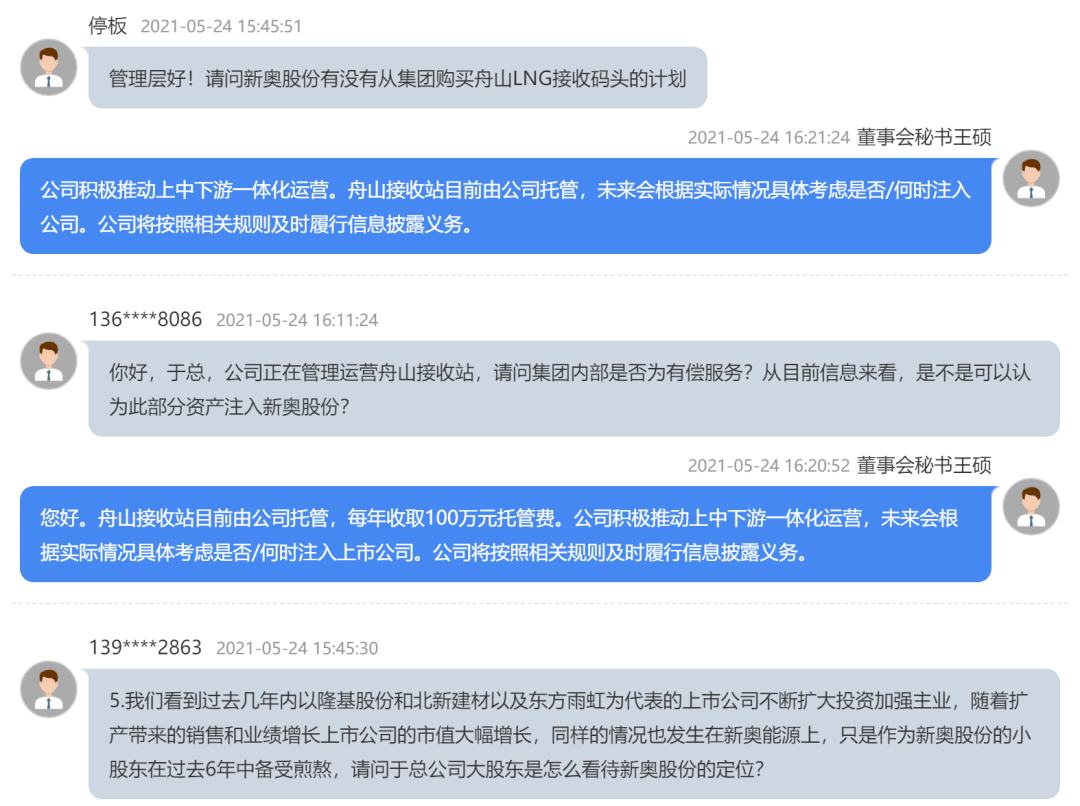 停板 2021-05-24 15:45:51

管理层好！请问新奥股份有没有从集团购买舟山LNG接收码头的计划

2021-05-24 16:21:24 董事会秘书王硕

公司积极推动上中下游一体化运营。舟山接收站目前由公司托管，未来会根据实际情况具体考虑是否/何时注入公司。公司将按照相关规则及时履行信息披露义务。

136****8086 2021-05-24 16:11:24

你好，于总，公司正在管理运营舟山接收站，请问集团内部是否为有偿服务？从目前信息来看，是不是可以认为此部分资产注入新奥股份？

2021-05-24 16:20:52 董事会秘书王硕

您好。舟山接收站目前由公司托管，每年收取100万元托管费。公司积极推动上中下游一体化运营，未来会根据实际情况具体考虑是否/何时注入上市公司。公司将按照相关规则及时履行信息披露义务。

139****2863 2021-05-24 15:45:30

5.我们看到过去几年内以隆基股份和北新建材以及东方雨虹为代表的上市公司不断扩大投资加强主业，随着扩产带来的销售和业绩增长上市公司的市值大幅增长，同样的情况也发生在新奥能源上，只是作为新奥股份的小股东在过去6年中备受煎熬，请问于总公司大股东是怎么看待新奥股份的定位?